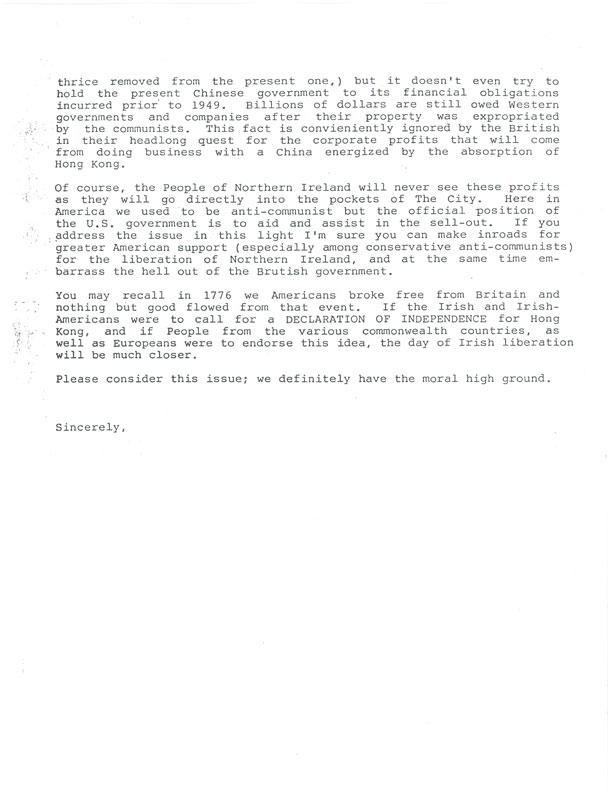 thrice removed from the present one,) but it doesn't even try to hold the present Chinese government to its financial obligations incurred prior to 1949. Billions of dollars are still owed Western governments and companies after their property was expropriated by the communists. This fact is convieniently ignored by the British in their headlong quest for the corporate profits that will come from doing business with a China energized by the absorption of Hong Kong.

Of course, the People of Northern Ireland will never see these profits as they will go directly into the pockets of The City. Here in America we used to be anti-communist but the official position of the U.S. government is to aid and assist in the sell-out. If you address the issue in this light I'm sure you can make inroads for greater American support (especially among conservative anti-communists) for the liberation of Northern Ireland, and at the same time embarrass the hell out of the Brutish government.

You may recall in 1776 we Americans broke free from Britain and nothing but good flowed from that event. If the Irish and Irish-Americans were to call for a DECLARATION OF INDEPENDENCE for Hong Kong, and if People from the various commonwealth countries, as well as Europeans were to endorse this idea, the day of Irish liberation will be much closer.

Please consider this issue; we definitely have the moral high ground.

Sincerely,